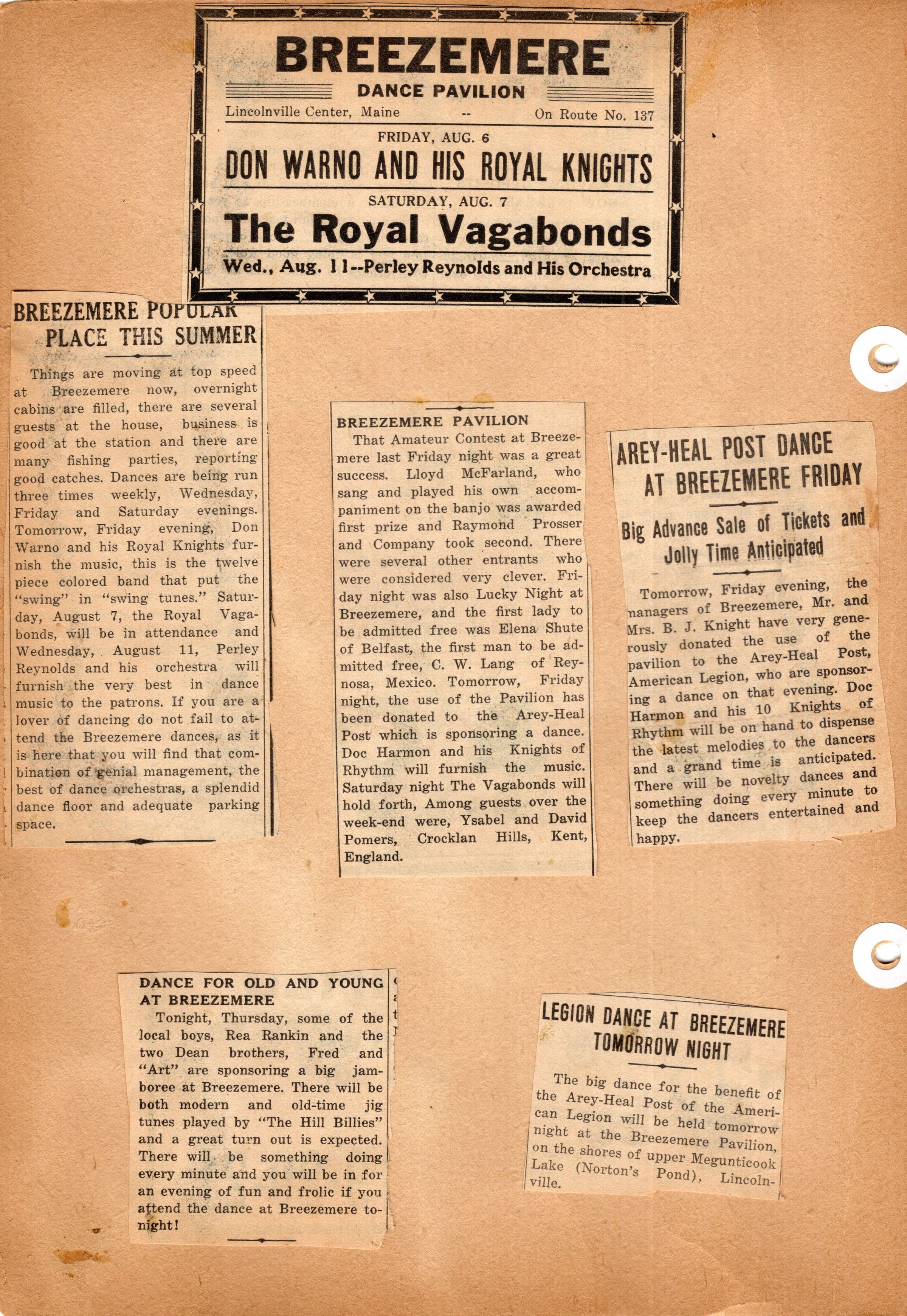 BREEZEMERE
DANCE PAVILION
Lincolnville Center, Maine -- On Route No. 137
FRIDAY, AUG. 6
DON WARNO AND HIS ROYAL KNIGHTS
SATURDAY, AUG. 7
The Royal Vagabonds
Wed., Aug. 11--Perley Reynolds and His Orchestra

BREEZEMERE POPULAR PLACE THIS SUMMER

Things are moving at top speed at Breezemere now, overnight cabins are filled, there are several guests at the house, business is good at the station and there are many fishing parties, reporting good catches. Dances are being run three times weekly, Wednesday, Friday and Saturday evenings. Tomorrow, Friday evening, Don Warno and his Royal Knights furnish the music, this is the twelve piece colored band that put the "swing" in "swing tunes." Saturday, August 7, the Royal Vagabonds, will be in attendance and Wednesday, August 11, Perley Reynolds and his orchestra will furnish the very best in dance music to the patrons. If you are a lover of dancing do not fail to attend the Breezemere dances, as it is here that you will find that combination of genial management, the best of dance orchestras, a splendid dance floor and adequate parking space.

BREEZEMERE PAVILION
That Amateur Contest at Breezemere last Friday night was a great success. Lloyd McFarland, who sang and played his own accompaniment on the banjo was awarded first prize and Raymond Prosser and Company took second. There were several other entrants who were considered very clever. Friday night was also Lucky Night at Breezemere, and the first lady to be admitted free was Elena Shute of Belfast, the first man to be admitted free, C. W. Lang of Reynosa, Mexico. Tomorrow, Friday night, the use of the Pavilion has been donated to the Arey-Heal Post which is sponsoring a dance. Doc Harmon and his Knights of Rhythm will furnish the music. Saturday night The Vagabonds will hold forth, Among guests over the week-end were, Ysabel and David Pomers, Crocklan Hills, Kent, England.

AREY-HEAL POST DANCE AT BREEZEMERE FRIDAY

Big Advance Sale of Tickets and Jolly Time Anticipated

Tomorrow, Friday evening, the managers of Breezemere, Mr. and Mrs. B. J. Knight have very generously donated the use of the pavilion to the Arey-Heal Post, American Legion, who are sponsoring a dance on that evening. Doc Harmon and his 10 Knights of Rhythm will be on hand to dispense the latest melodies to the dancers and a grand time is anticipated. There will be novelty dances and something doing every minute to keep the dancers entertained and happy.

DANCE FOR OLD AND YOUNG AT BREEZEMERE
Tonight, Thursday, some of the local boys, Rea Rankin and the two Dean brothers, Fred and "Art" are sponsoring a big jamboree at Breezemere. There will be both modern and old-time jig tunes played by "The Hill Billies" and a great turn out is expected. There will be something doing every minute and you will be in for an evening of fun and frolic if you attend the dance at Breezemere tonight!

LEGION DANCE AT BREEZEMERE TOMORROW NIGHT

The big dance for the benefit of the Arey-Heal Post of the American Legion will be held tomorrow night at the Breezemere Pavilion, on the shores of upper Megunticook Lake (Norton's Pond), Lincolnville.